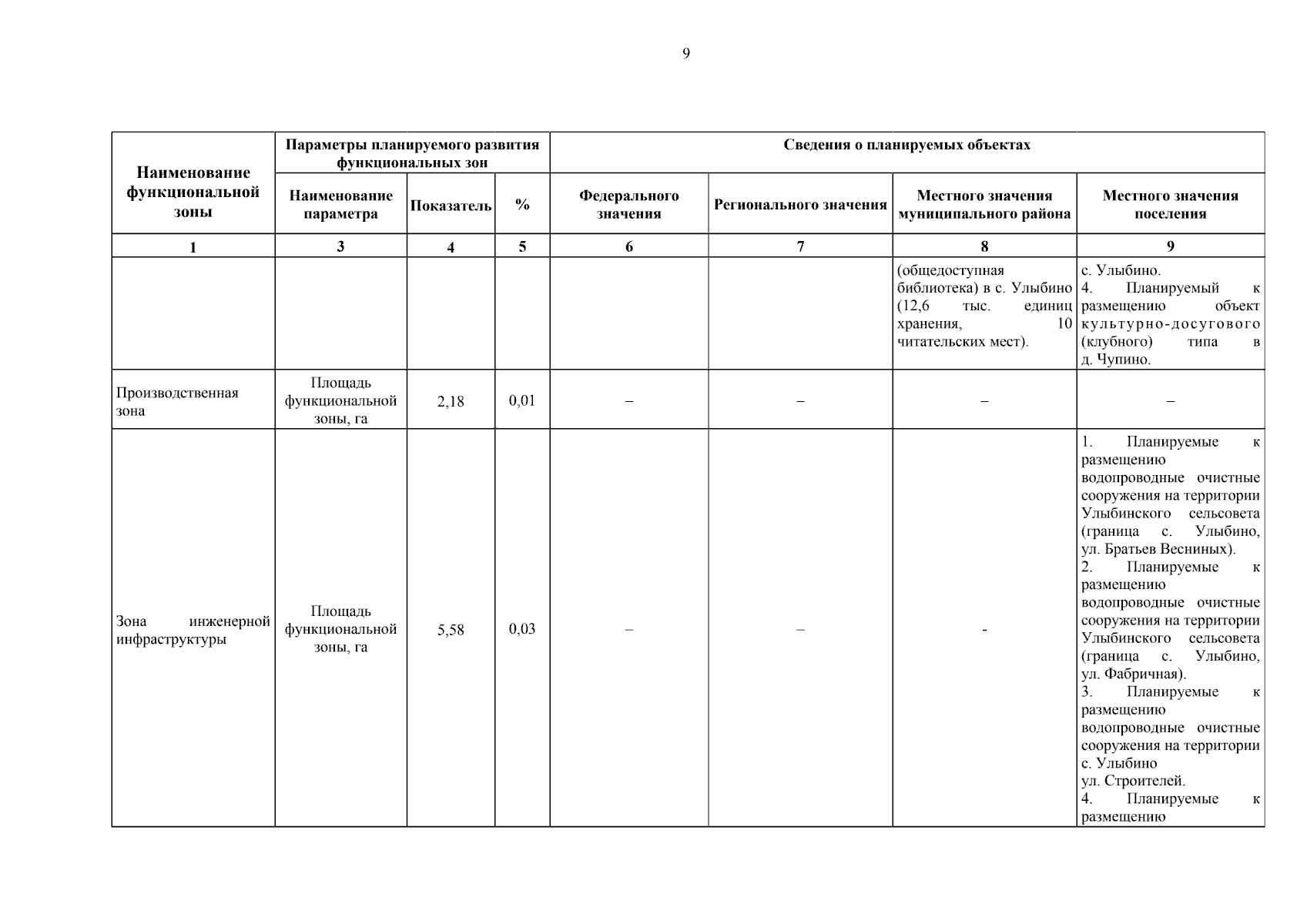 9

| Наименование функциональной зоны | Параметры планируемого развития функциональных зон | | | Сведения о планируемых объектах | | | |
|---|---|---|---|---|---|---|---|
| | Наименование параметра | Показатель | % | Федерального значения | Регионального значения | Местного значения муниципального района | Местного значения поселения |
| 1 | 3 | 4 | 5 | 6 | 7 | 8 | 9 |
| | | | | | | (общедоступная библиотека) в с. Улыбино (12,6 тыс. единиц хранения, 10 читательских мест). | с. Улыбино. 4. Планируемый к размещению объект культурно-досугового (клубного) типа в д. Чупино. |
| Производственная зона | Площадь функциональной зоны, га | 2,18 | 0,01 | – | – | – | – |
| Зона инженерной инфраструктуры | Площадь функциональной зоны, га | 5,58 | 0,03 | – | – | - | 1. Планируемые к размещению водопроводные очистные сооружения на территории Улыбинского сельсовета (граница с. Улыбино, ул. Братьев Весниных). 2. Планируемые к размещению водопроводные очистные сооружения на территории Улыбинского сельсовета (граница с. Улыбино, ул. Фабричная). 3. Планируемые к размещению водопроводные очистные сооружения на территории с. Улыбино ул. Строителей. 4. Планируемые к размещению |